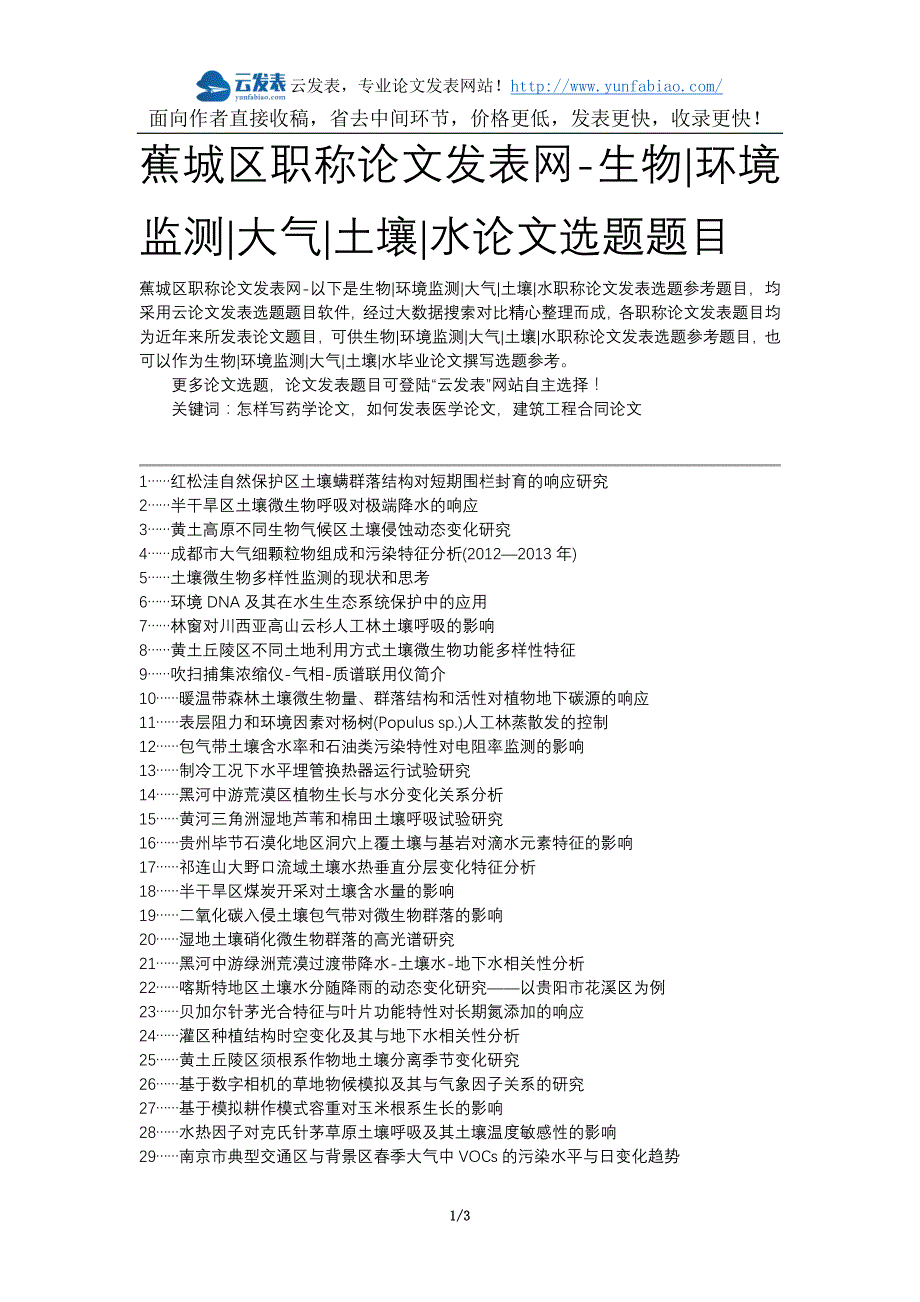 云发表 yunfabiao.com 云发表，专业论文发表网站！http://www.yunfabiao.com/

面向作者直接收稿，省去中间环节，价格更低，发表更快，收录更快！

蕉城区职称论文发表网-生物|环境监测|大气|土壤|水论文选题题目

蕉城区职称论文发表网-以下是生物|环境监测|大气|土壤|水职称论文发表选题参考题目，均采用云论文发表选题题目软件，经过大数据搜索对比精心整理而成，各职称论文发表题目均为近年来所发表论文题目，可供生物|环境监测|大气|土壤|水职称论文发表选题参考题目，也可以作为生物|环境监测|大气|土壤|水毕业论文撰写选题参考。

更多论文选题，论文发表题目可登陆“云发表”网站自主选择！

关键词：怎样写药学论文，如何发表医学论文，建筑工程合同论文

1……红松洼自然保护区土壤螨群落结构对短期围栏封育的响应研究
2……半干旱区土壤微生物呼吸对极端降水的响应
3……黄土高原不同生物气候区土壤侵蚀动态变化研究
4……成都市大气细颗粒物组成和污染特征分析(2012—2013 年)
5……土壤微生物多样性监测的现状和思考
6……环境 DNA 及其在水生生态系统保护中的应用
7……林窗对川西亚高山云杉人工林土壤呼吸的影响
8……黄土丘陵区不同土地利用方式土壤微生物功能多样性特征
9……吹扫捕集浓缩仪-气相-质谱联用仪简介
10……暖温带森林土壤微生物量、群落结构和活性对植物地下碳源的响应
11……表层阻力和环境因素对杨树(Populus sp.)人工林蒸散发的控制
12……包气带土壤含水率和石油类污染特性对电阻率监测的影响
13……制冷工况下水平埋管换热器运行试验研究
14……黑河中游荒漠区植物生长与水分变化关系分析
15……黄河三角洲湿地芦苇和棉田土壤呼吸试验研究
16……贵州毕节石漠化地区洞穴上覆土壤与基岩对滴水元素特征的影响
17……祁连山大野口流域土壤水热垂直分层变化特征分析
18……半干旱区煤炭开采对土壤含水量的影响
19……二氧化碳入侵土壤包气带对微生物群落的影响
20……湿地土壤硝化微生物群落的高光谱研究
21……黑河中游绿洲荒漠过渡带降水-土壤水-地下水相关性分析
22……喀斯特地区土壤水分随降雨的动态变化研究——以贵阳市花溪区为例
23……贝加尔针茅光合特征与叶片功能特性对长期氮添加的响应
24……灌区种植结构时空变化及其与地下水相关性分析
25……黄土丘陵区须根系作物地土壤分离季节变化研究
26……基于数字相机的草地物候模拟及其与气象因子关系的研究
27……基于模拟耕作模式容重对玉米根系生长的影响
28……水热因子对克氏针茅草原土壤呼吸及其土壤温度敏感性的影响
29……南京市典型交通区与背景区春季大气中 VOCs 的污染水平与日变化趋势

1/3